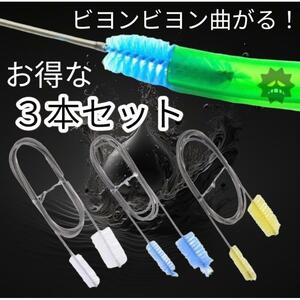 ビヨンビヨン曲がる！

お得な
３本セット